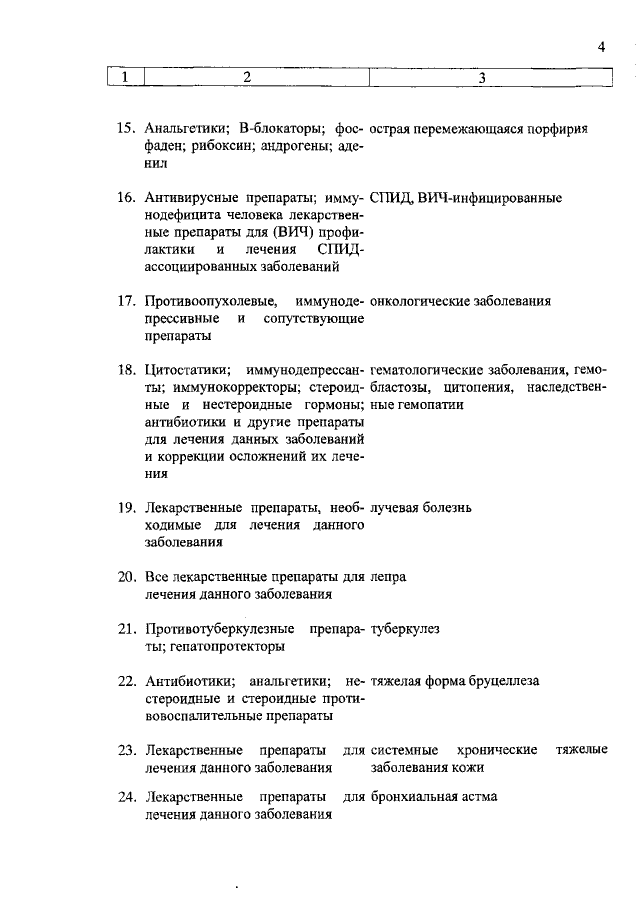 4

| 1 | 2 | 3 |
|---|---|---|
| 15. | Анальгетики; В-блокаторы; фосфаден; рибоксин; андрогены; аденил | острая перемежающаяся порфирия |
| 16. | Антивирусные препараты; иммунодефицита человека лекарственные препараты для (ВИЧ) профилактики и лечения СПИД-ассоциированных заболеваний | СПИД, ВИЧ-инфицированные |
| 17. | Противоопухолевые, иммунодепрессивные и сопутствующие препараты | онкологические заболевания |
| 18. | Цитостатики; иммунодепрессанты; иммунокорректоры; стероидные и нестероидные гормоны; антибиотики и другие препараты для лечения данных заболеваний и коррекции осложнений их лечения | гематологические заболевания, гемобластозы, цитопения, наследственные гемопатии |
| 19. | Лекарственные препараты, необходимые для лечения данного заболевания | лучевая болезнь |
| 20. | Все лекарственные препараты для лечения данного заболевания | лепра |
| 21. | Противотуберкулезные препараты; гепатопротекторы | туберкулез |
| 22. | Антибиотики; анальгетики; нестероидные и стероидные противовоспалительные препараты | тяжелая форма бруцеллеза |
| 23. | Лекарственные препараты для лечения данного заболевания | системные хронические тяжелые заболевания кожи |
| 24. | Лекарственные препараты для лечения данного заболевания | бронхиальная астма |